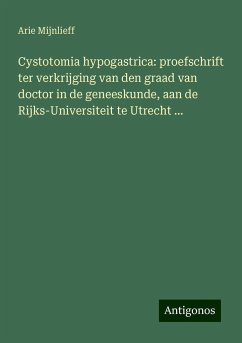 Arie Mijnlieff

Cystotomia hypogastrica: proefschrift ter verkrijging van den graad van doctor in de geneeskunde, aan de Rijks-Universiteit te Utrecht ...

Antigonos